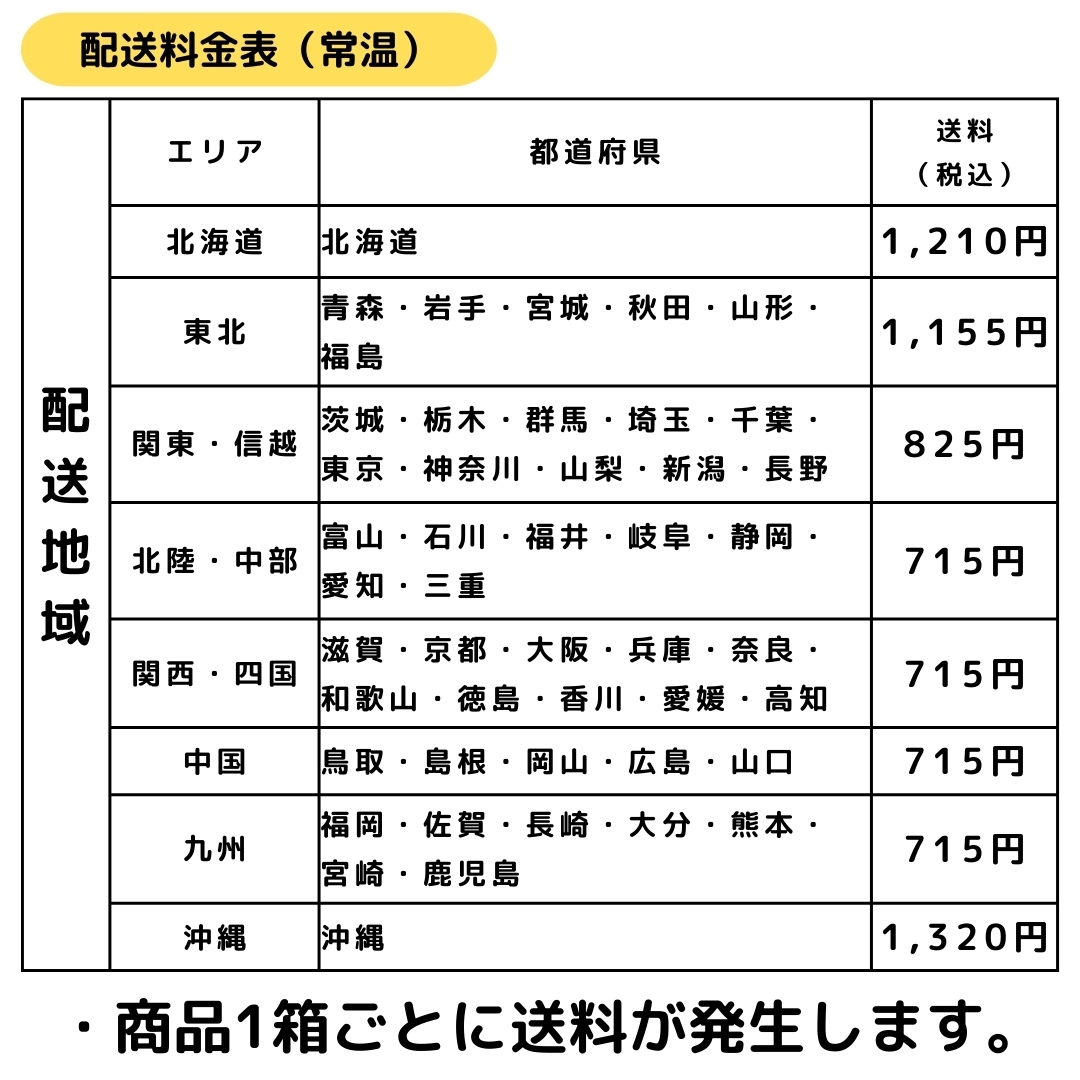 配送料金表（常温）

| 配送地域 | エリア | 都道府県 | 送料（税込） |
|---|---|---|---|
| | 北海道 | 北海道 | 1,210円 |
| | 東北 | 青森・岩手・宮城・秋田・山形・福島 | 1,155円 |
| | 関東・信越 | 茨城・栃木・群馬・埼玉・千葉・東京・神奈川・山梨・新潟・長野 | 825円 |
| | 北陸・中部 | 富山・石川・福井・岐阜・静岡・愛知・三重 | 715円 |
| | 関西・四国 | 滋賀・京都・大阪・兵庫・奈良・和歌山・徳島・香川・愛媛・高知 | 715円 |
| | 中国 | 鳥取・島根・岡山・広島・山口 | 715円 |
| | 九州 | 福岡・佐賀・長崎・大分・熊本・宮崎・鹿児島 | 715円 |
| | 沖縄 | 沖縄 | 1,320円 |

・商品1箱ごとに送料が発生します。